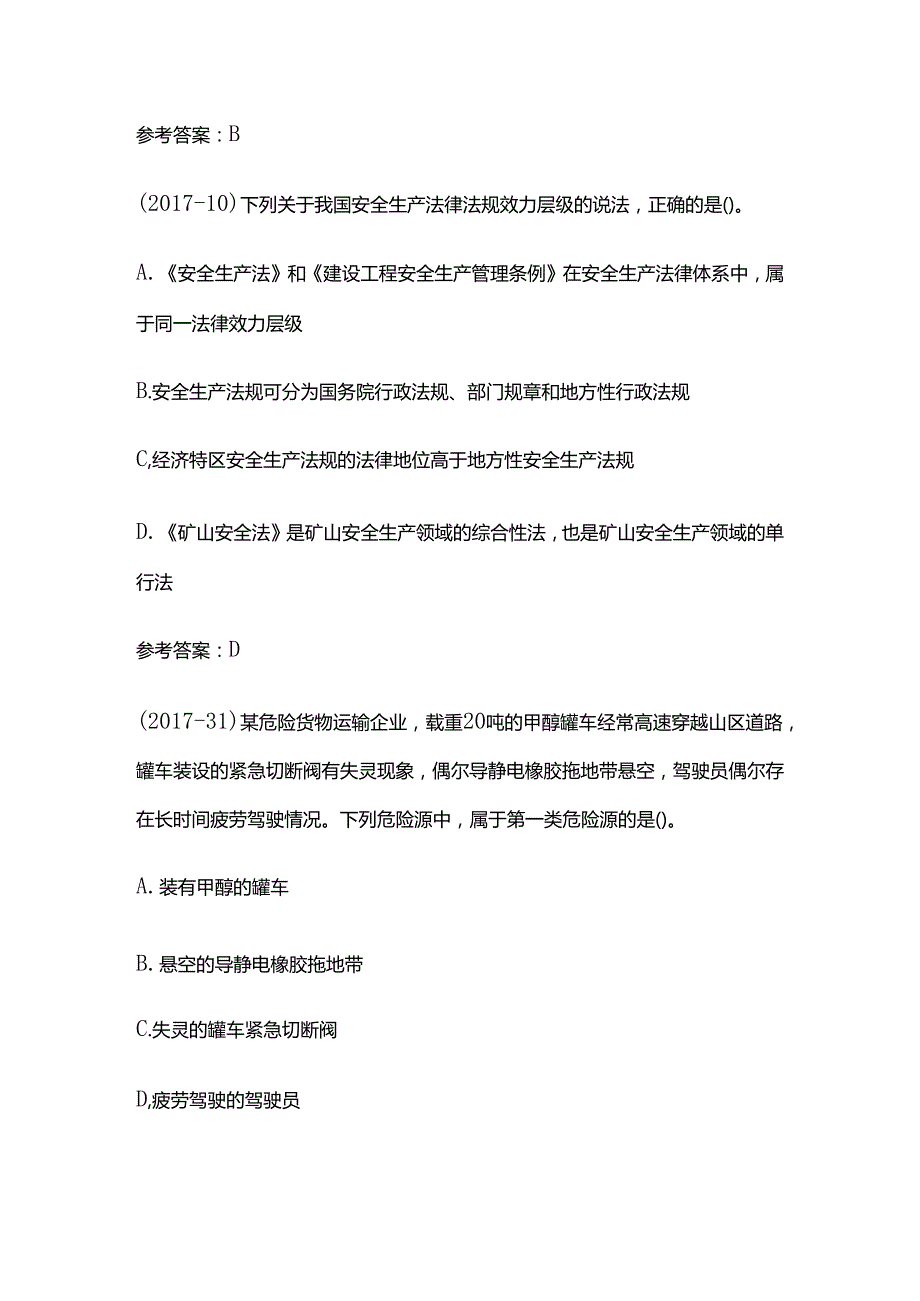 参考答案：B

(2017-10)下列关于我国安全生产法律法规效力层级的说法，正确的是()。

A.《安全生产法》和《建设工程安全生产管理条例》在安全生产法律体系中，属于同一法律效力层级

B.安全生产法规可分为国务院行政法规、部门规章和地方性行政法规

C,经济特区安全生产法规的法律地位高于地方性安全生产法规

D.《矿山安全法》是矿山安全生产领域的综合性法，也是矿山安全生产领域的单行法

参考答案：D

(2017-31)某危险货物运输企业，载重20吨的甲醇罐车经常高速穿越山区道路，罐车装设的紧急切断阀有失灵现象，偶尔导静电橡胶拖地带悬空，驾驶员偶尔存在长时间疲劳驾驶情况。下列危险源中，属于第一类危险源的是()。

A.装有甲醇的罐车

B.悬空的导静电橡胶拖地带

C.失灵的罐车紧急切断阀

D,疲劳驾驶的驾驶员